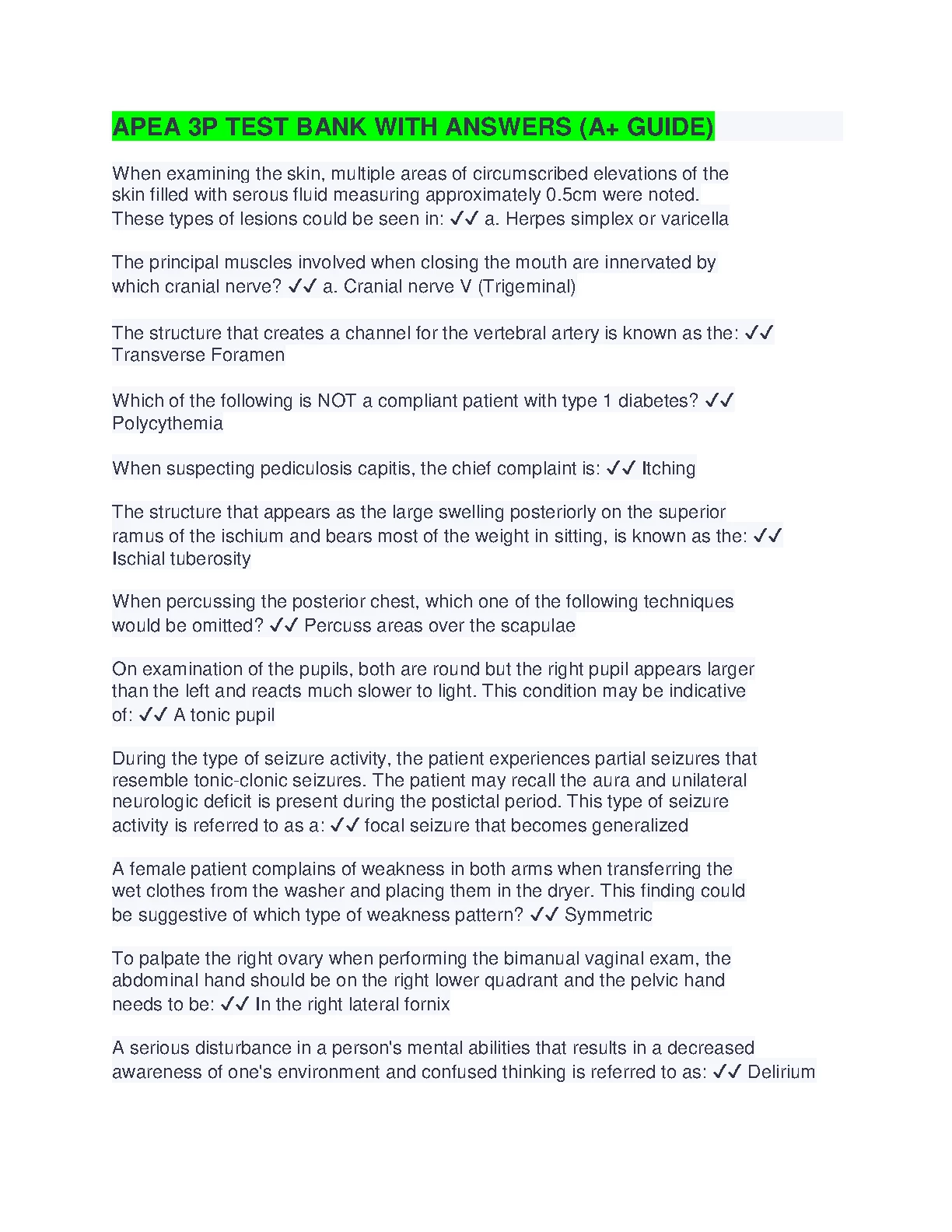 APEA 3P TEST BANK WITH ANSWERS (A+ GUIDE)

When examining the skin, multiple areas of circumscribed elevations of the skin filled with serous fluid measuring approximately 0.5cm were noted. These types of lesions could be seen in: ✓✓ a. Herpes simplex or varicella

The principal muscles involved when closing the mouth are innervated by which cranial nerve? ✓✓ a. Cranial nerve V (Trigeminal)

The structure that creates a channel for the vertebral artery is known as the: ✓✓ Transverse Foramen

Which of the following is NOT a compliant patient with type 1 diabetes? ✓✓ Polycythemia

When suspecting pediculosis capitis, the chief complaint is: ✓✓ Itching

The structure that appears as the large swelling posteriorly on the superior ramus of the ischium and bears most of the weight in sitting, is known as the: ✓✓ Ischial tuberosity

When percussing the posterior chest, which one of the following techniques would be omitted? ✓✓ Percuss areas over the scapulae

On examination of the pupils, both are round but the right pupil appears larger than the left and reacts much slower to light. This condition may be indicative of: ✓✓ A tonic pupil

During the type of seizure activity, the patient experiences partial seizures that resemble tonic-clonic seizures. The patient may recall the aura and unilateral neurologic deficit is present during the postictal period. This type of seizure activity is referred to as a: ✓✓ focal seizure that becomes generalized

A female patient complains of weakness in both arms when transferring the wet clothes from the washer and placing them in the dryer. This finding could be suggestive of which type of weakness pattern? ✓✓ Symmetric

To palpate the right ovary when performing the bimanual vaginal exam, the abdominal hand should be on the right lower quadrant and the pelvic hand needs to be: ✓✓ In the right lateral fornix

A serious disturbance in a person's mental abilities that results in a decreased awareness of one's environment and confused thinking is referred to as: ✓✓ Delirium